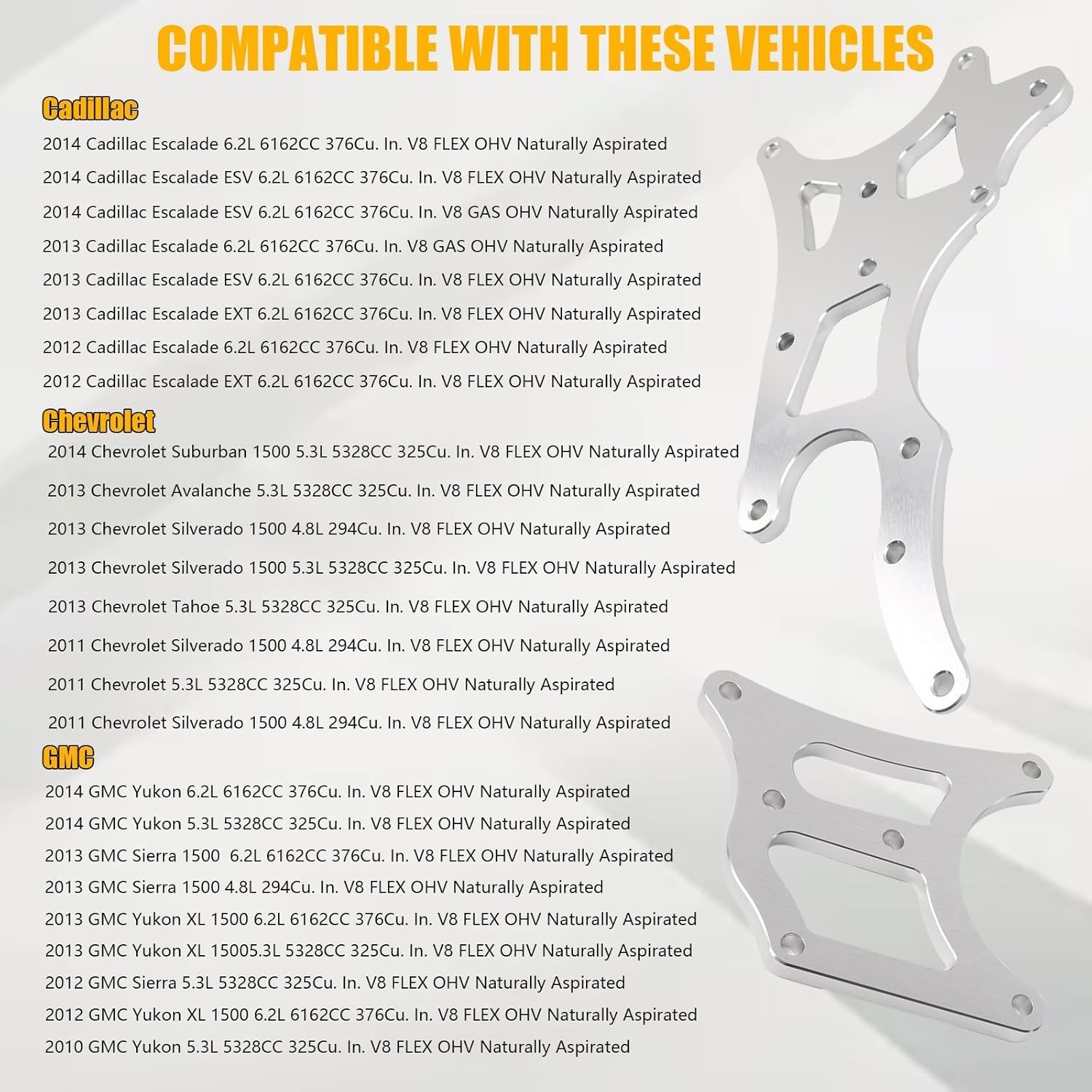 COMPATIBLE WITH THESE VEHICLES

Cadillac

2014 Cadillac Escalade 6.2L 6162CC 376Cu. In. V8 FLEX OHV Naturally Aspirated

2014 Cadillac Escalade ESV 6.2L 6162CC 376Cu. In. V8 FLEX OHV Naturally Aspirated

2014 Cadillac Escalade ESV 6.2L 6162CC 376Cu. In. V8 GAS OHV Naturally Aspirated

2013 Cadillac Escalade 6.2L 6162CC 376Cu. In. V8 GAS OHV Naturally Aspirated

2013 Cadillac Escalade ESV 6.2L 6162CC 376Cu. In. V8 FLEX OHV Naturally Aspirated

2013 Cadillac Escalade EXT 6.2L 6162CC 376Cu. In. V8 FLEX OHV Naturally Aspirated

2012 Cadillac Escalade 6.2L 6162CC 376Cu. In. V8 FLEX OHV Naturally Aspirated

2012 Cadillac Escalade EXT 6.2L 6162CC 376Cu. In. V8 FLEX OHV Naturally Aspirated

Chevrolet

2014 Chevrolet Suburban 1500 5.3L 5328CC 325Cu. In. V8 FLEX OHV Naturally Aspirated

2013 Chevrolet Avalanche 5.3L 5328CC 325Cu. In. V8 FLEX OHV Naturally Aspirated

2013 Chevrolet Silverado 1500 4.8L 294Cu. In. V8 FLEX OHV Naturally Aspirated

2013 Chevrolet Silverado 1500 5.3L 5328CC 325Cu. In. V8 FLEX OHV Naturally Aspirated

2013 Chevrolet Tahoe 5.3L 5328CC 325Cu. In. V8 FLEX OHV Naturally Aspirated

2011 Chevrolet Silverado 1500 4.8L 294Cu. In. V8 FLEX OHV Naturally Aspirated

2011 Chevrolet 5.3L 5328CC 325Cu. In. V8 FLEX OHV Naturally Aspirated

2011 Chevrolet Silverado 1500 4.8L 294Cu. In. V8 FLEX OHV Naturally Aspirated

GMC

2014 GMC Yukon 6.2L 6162CC 376Cu. In. V8 FLEX OHV Naturally Aspirated

2014 GMC Yukon 5.3L 5328CC 325Cu. In. V8 FLEX OHV Naturally Aspirated

2013 GMC Sierra 1500 6.2L 6162CC 376Cu. In. V8 FLEX OHV Naturally Aspirated

2013 GMC Sierra 1500 4.8L 294Cu. In. V8 FLEX OHV Naturally Aspirated

2013 GMC Yukon XL 1500 6.2L 6162CC 376Cu. In. V8 FLEX OHV Naturally Aspirated

2013 GMC Yukon XL 15005.3L 5328CC 325Cu. In. V8 FLEX OHV Naturally Aspirated

2012 GMC Sierra 5.3L 5328CC 325Cu. In. V8 FLEX OHV Naturally Aspirated

2012 GMC Yukon XL 1500 6.2L 6162CC 376Cu. In. V8 FLEX OHV Naturally Aspirated

2010 GMC Yukon 5.3L 5328CC 325Cu. In. V8 FLEX OHV Naturally Aspirated